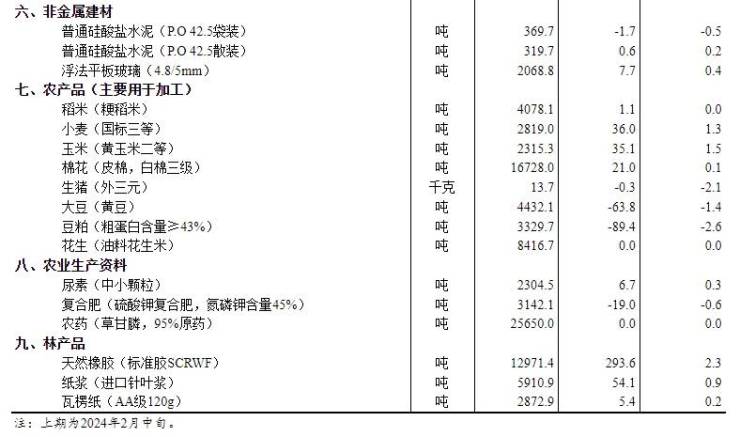 | 六、非金属建材 | | | | |
|---|---|---|---|---|
| 普通硅酸盐水泥（P.O 42.5袋装） | 吨 | 369.7 | -1.7 | -0.5 |
| 普通硅酸盐水泥（P.O 42.5散装） | 吨 | 319.7 | 0.6 | 0.2 |
| 浮法平板玻璃（4.8/5mm） | 吨 | 2068.8 | 7.7 | 0.4 |
| 七、农产品（主要用于加工） | | | | |
| 稻米（粳稻米） | 吨 | 4078.1 | 1.1 | 0.0 |
| 小麦（国标三等） | 吨 | 2819.0 | 36.0 | 1.3 |
| 玉米（黄玉米二等） | 吨 | 2315.3 | 35.1 | 1.5 |
| 棉花（皮棉，白棉三级） | 吨 | 16728.0 | 21.0 | 0.1 |
| 生猪（外三元） | 千克 | 13.7 | -0.3 | -2.1 |
| 大豆（黄豆） | 吨 | 4432.1 | -63.8 | -1.4 |
| 豆粕（粗蛋白含量≥43%） | 吨 | 3329.7 | -89.4 | -2.6 |
| 花生（油料花生米） | 吨 | 8416.7 | 0.0 | 0.0 |
| 八、农业生产资料 | | | | |
| 尿素（中小颗粒） | 吨 | 2304.5 | 6.7 | 0.3 |
| 复合肥（硫酸钾复合肥，氮磷钾含量45%） | 吨 | 3142.1 | -19.0 | -0.6 |
| 农药（草甘膦，95%原药） | 吨 | 25650.0 | 0.0 | 0.0 |
| 九、林产品 | | | | |
| 天然橡胶（标准胶SCRWF） | 吨 | 12971.4 | 293.6 | 2.3 |
| 纸浆（进口针叶浆） | 吨 | 5910.9 | 54.1 | 0.9 |
| 瓦楞纸（AA级120g） | 吨 | 2872.9 | 5.4 | 0.2 |

注：上期为2024年2月中旬。